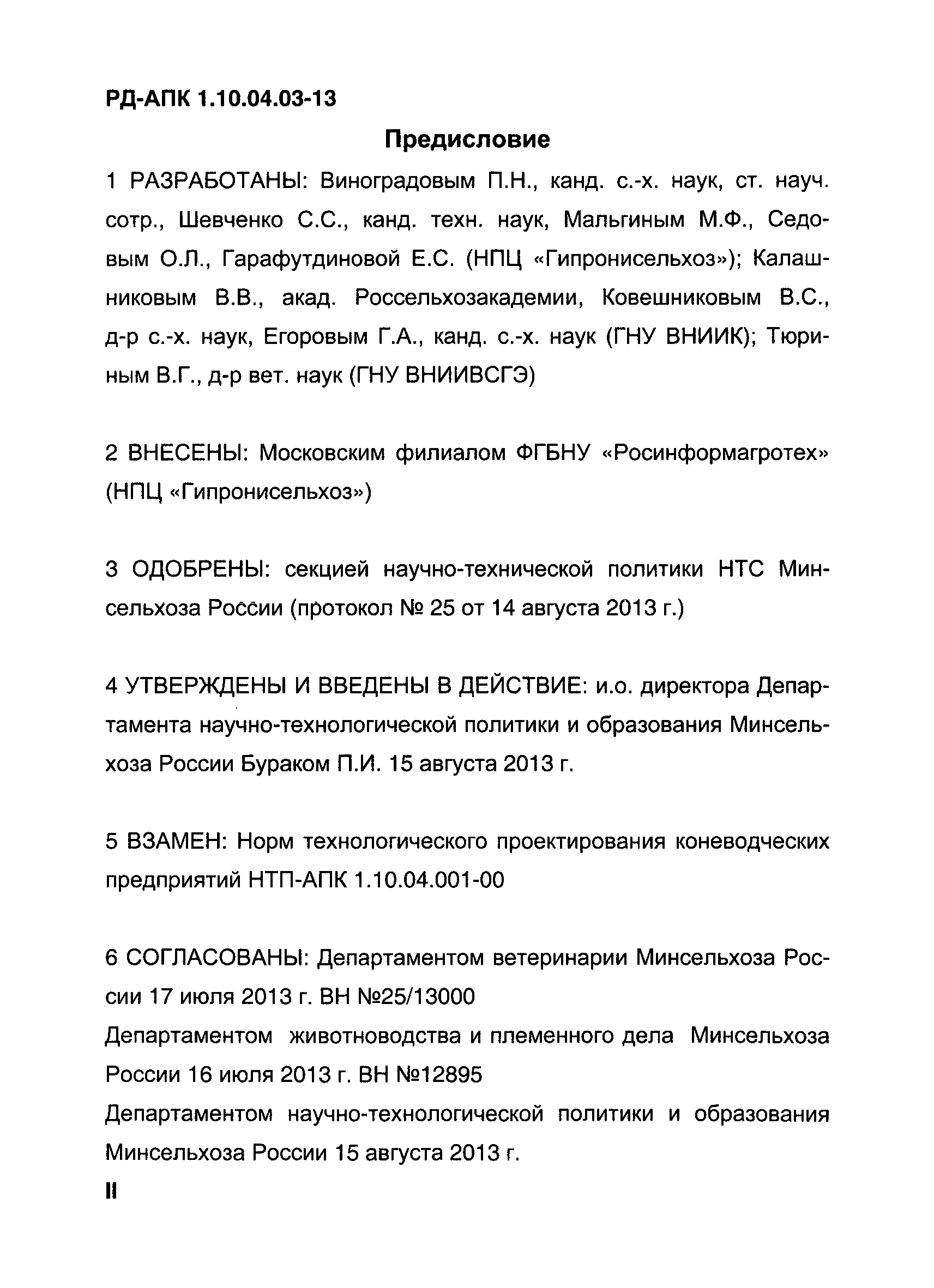 РД-АПК 1.10.04.03-13

Предисловие

1 РАЗРАБОТАНЫ: Виноградовым П.Н., канд. с.-х. наук, ст. науч. сотр., Шевченко С.С., канд. техн. наук, Мальгиным М.Ф., Седовым О.Л., Гарафутдиновой Е.С. (НПЦ «Гипронисельхоз»); Калашниковым В.В., акад. Россельхозакадемии, Ковешниковым В.С., д-р с.-х. наук, Егоровым Г.А., канд. с.-х. наук (ГНУ ВНИИК); Тюриным В.Г., д-р вет. наук (ГНУ ВНИИВСГЭ)

2 ВНЕСЕНЫ: Московским филиалом ФГБНУ «Росинформагротех» (НПЦ «Гипронисельхоз»)

3 ОДОБРЕНЫ: секцией научно-технической политики НТС Минсельхоза России (протокол № 25 от 14 августа 2013 г.)

4 УТВЕРЖДЕНЫ И ВВЕДЕНЫ В ДЕЙСТВИЕ: и.о. директора Департамента научно-технологической политики и образования Минсельхоза России Бураком П.И. 15 августа 2013 г.

5 ВЗАМЕН: Норм технологического проектирования коневодческих предприятий НТП-АПК 1.10.04.001-00

6 СОГЛАСОВАНЫ: Департаментом ветеринарии Минсельхоза России 17 июля 2013 г. ВН №25/13000
Департаментом животноводства и племенного дела Минсельхоза России 16 июля 2013 г. ВН №12895
Департаментом научно-технологической политики и образования Минсельхоза России 15 августа 2013 г.

II